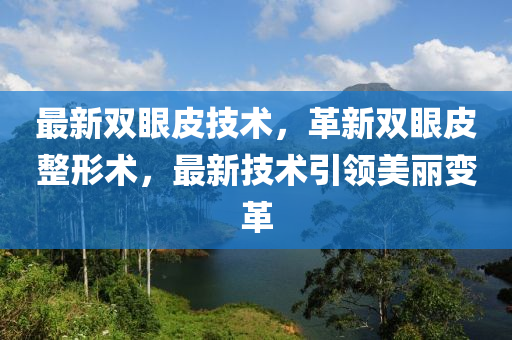 最新双眼皮技术，革新双眼皮整形术，最新技术引领美丽变革